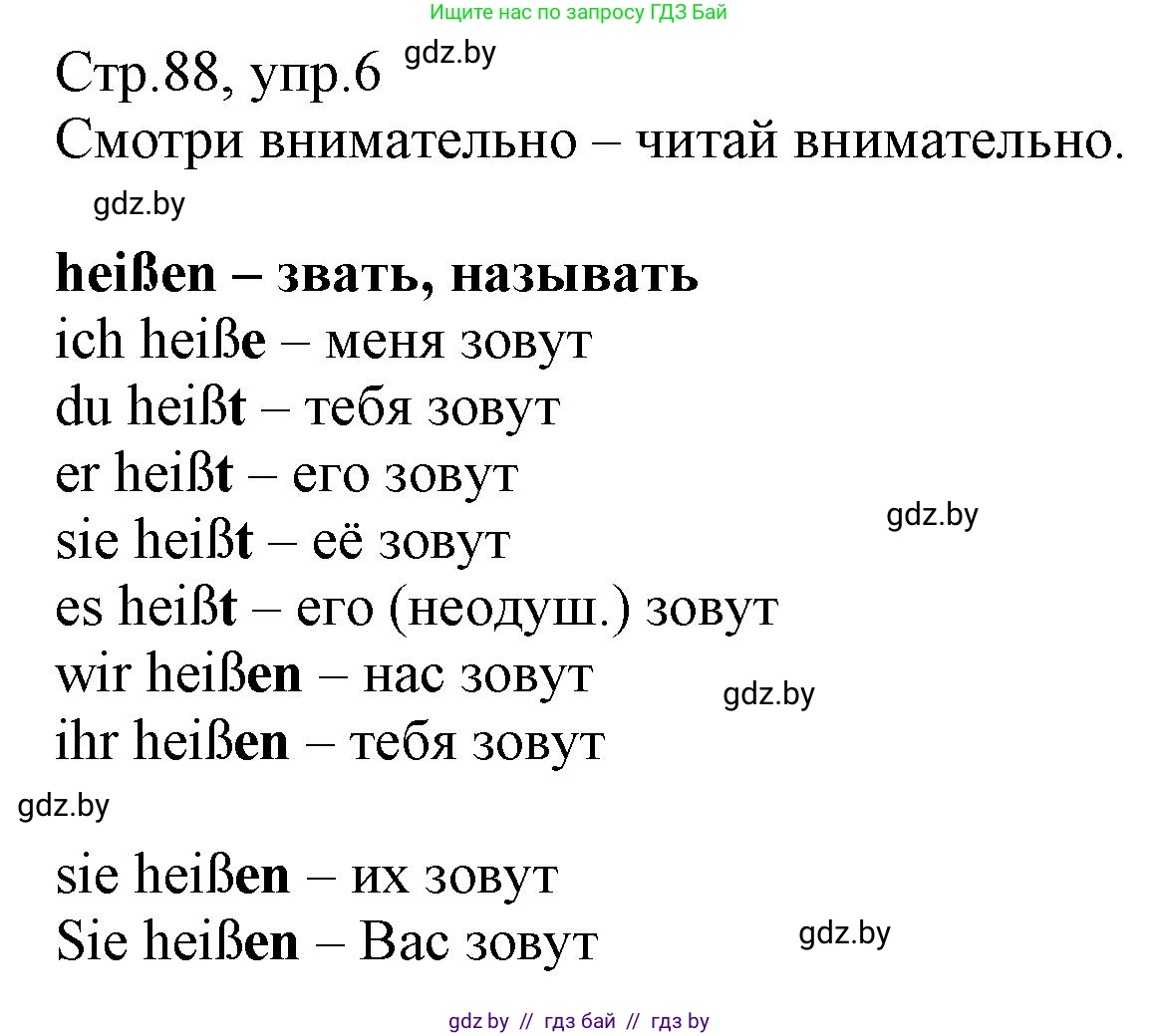 Ищите нас по запросу ГДЗ Бай

Стр.88, упр.6 gdz.by
Смотри внимательно – читай внимательно.

gdz.by

heißen – звать, называть
ich heiße – меня зовут
du heißt – тебя зовут
er heißt – его зовут
sie heißt – её зовут gdz.by
es heißt – его (неодуш.) зовут
wir heißen – нас зовут gdz.by
ihr heißen – тебя зовут

gdz.by

sie heißen – их зовут
Sie heißen – Вас зовут gdz.by

gdz by // гдз бай // гдз by